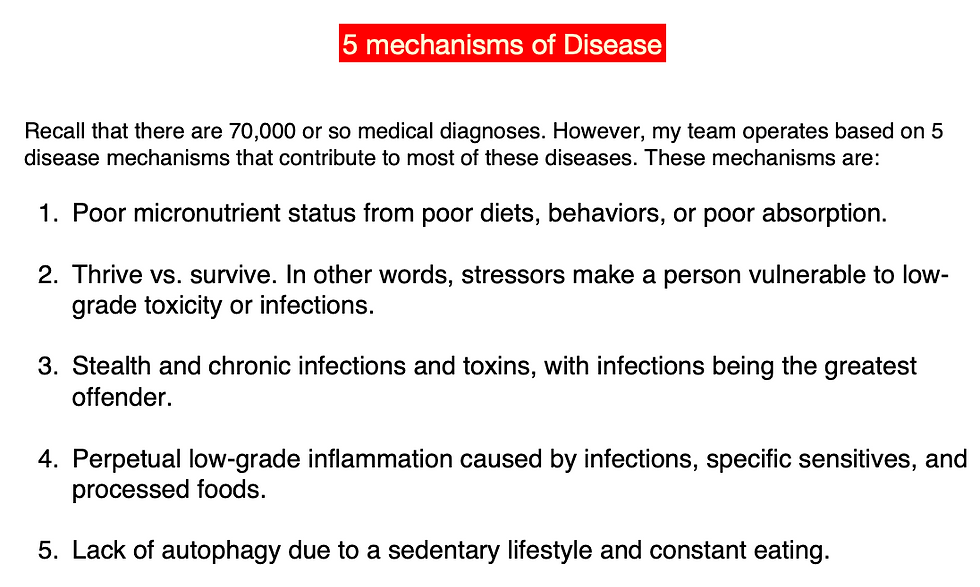 5 mechanisms of Disease

Recall that there are 70,000 or so medical diagnoses. However, my team operates based on 5 disease mechanisms that contribute to most of these diseases. These mechanisms are:

1. Poor micronutrient status from poor diets, behaviors, or poor absorption.

2. Thrive vs. survive. In other words, stressors make a person vulnerable to low-grade toxicity or infections.

3. Stealth and chronic infections and toxins, with infections being the greatest offender.

4. Perpetual low-grade inflammation caused by infections, specific sensitives, and processed foods.

5. Lack of autophagy due to a sedentary lifestyle and constant eating.